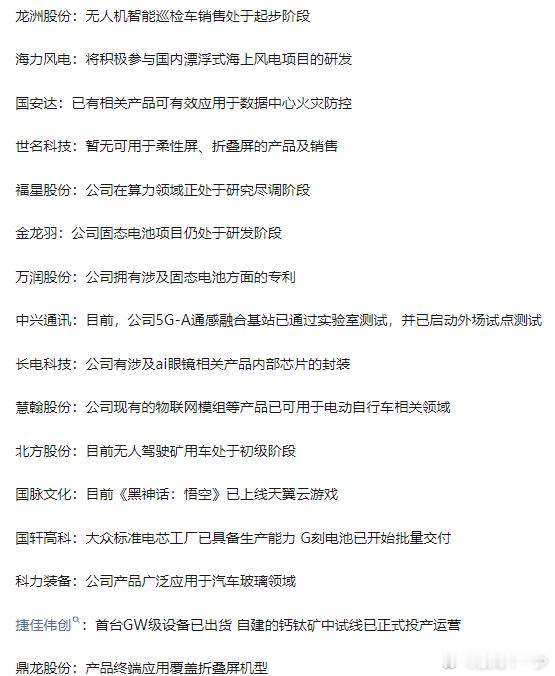 龙洲股份：无人机智能巡检车销售处于起步阶段

海力风电：将积极参与国内漂浮式海上风电项目的研发

国安达：已有相关产品可有效应用于数据中心火灾防控

世名科技：暂无可用于柔性屏、折叠屏的产品及销售

福星股份：公司在算力领域正处于研究尽调阶段

金龙羽：公司固态电池项目仍处于研发阶段

万润股份：公司拥有涉及固态电池方面的专利

中兴通讯：目前，公司5G-A通感融合基站已通过实验室测试，并已启动外场试点测试

长电科技：公司有涉及ai眼镜相关产品内部芯片的封装

慧翰股份：公司现有的物联网模组等产品已可用于电动自行车相关领域

北方股份：目前无人驾驶矿用车处于初级阶段

国脉文化：目前《黑神话：悟空》已上线天翼云游戏

国轩高科：大众标准电芯工厂已具备生产能力 G刻电池已开始批量交付

科力装备：公司产品广泛应用于汽车玻璃领域

捷佳伟创：首台GW级设备已出货 自建的钙钛矿中试线已正式投产运营

鼎龙股份：产品终端应用覆盖折叠屏机型